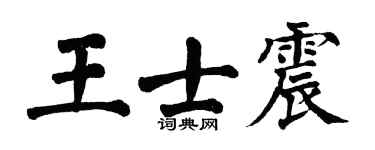 王士震
词典网